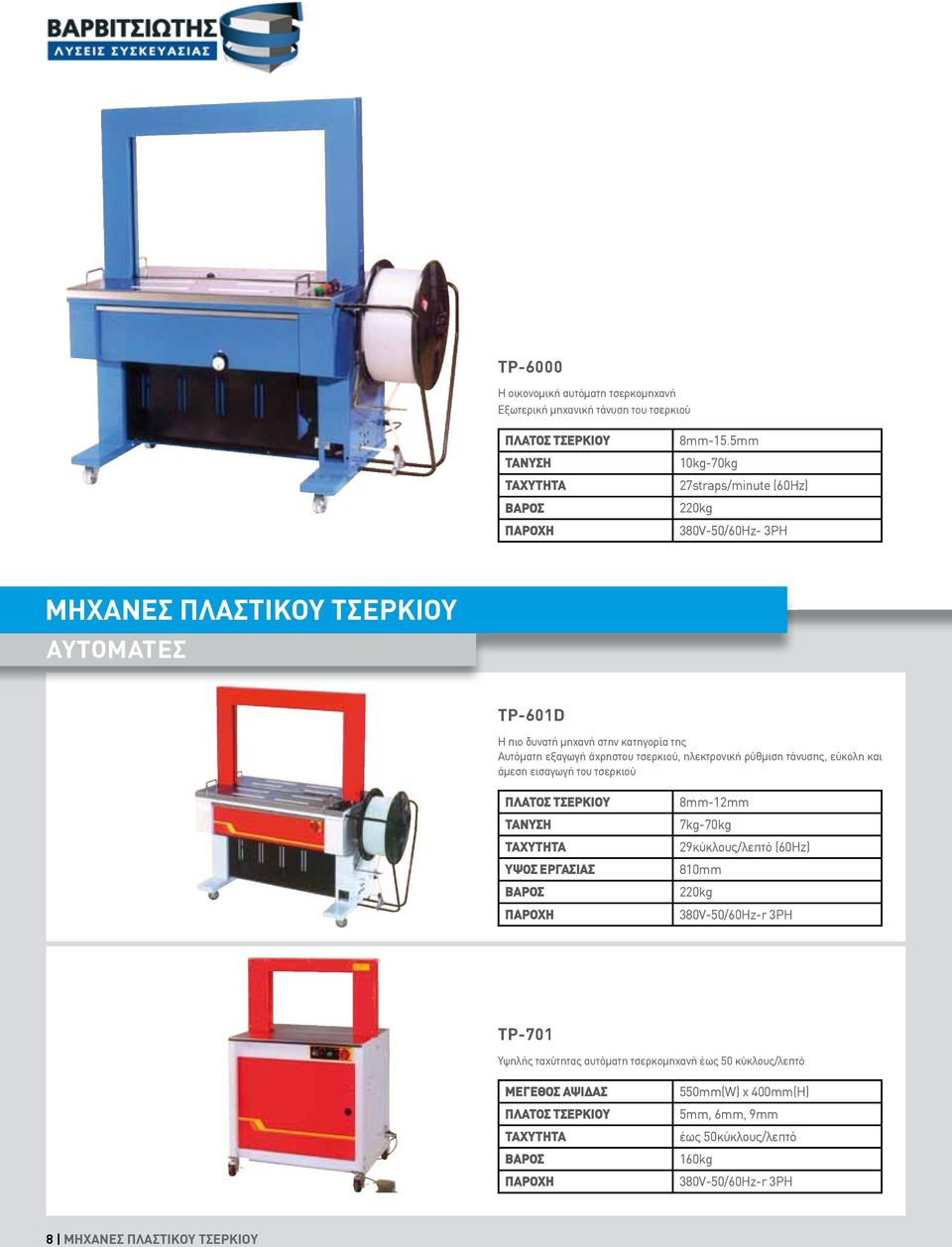 ΒΑΡΒΙΤΣΙΩΤΗΣ
ΛΥΣΕΙΣ ΣΥΣΚΕΥΑΣΙΑΣ

TP-6000
Η οικονομική αυτόματη τσερκομηχανή
Εξωτερική μηχανική τάνυση του τσερκιού

| ΠΛΑΤΟΣ ΤΣΕΡΚΙΟΥ | 8mm-15.5mm |
|---|---|
| ΤΑΝΥΣΗ | 10kg-70kg |
| ΤΑΧΥΤΗΤΑ | 27straps/minute (60Hz) |
| ΒΑΡΟΣ | 220kg |
| ΠΑΡΟΧΗ | 380V-50/60Hz- 3PH |

ΜΗΧΑΝΕΣ ΠΛΑΣΤΙΚΟΥ ΤΣΕΡΚΙΟΥ
ΑΥΤΟΜΑΤΕΣ

TP-601D
Η πιο δυνατή μηχανή στην κατηγορία της
Αυτόματη εξαγωγή άχρηστου τσερκιού, ηλεκτρονική ρύθμιση τάνυσης, εύκολη και άμεση εισαγωγή του τσερκιού

| ΠΛΑΤΟΣ ΤΣΕΡΚΙΟΥ | 8mm-12mm |
|---|---|
| ΤΑΝΥΣΗ | 7kg-70kg |
| ΤΑΧΥΤΗΤΑ | 29κύκλους/λεπτό (60Hz) |
| ΥΨΟΣ ΕΡΓΑΣΙΑΣ | 810mm |
| ΒΑΡΟΣ | 220kg |
| ΠΑΡΟΧΗ | 380V-50/60Hz-r 3PH |

TP-701
Υψηλής ταχύτητας αυτόματη τσερκομηχανή έως 50 κύκλους/λεπτό

| ΜΕΓΕΘΟΣ ΑΨΙΔΑΣ | 550mm(W) x 400mm(H) |
|---|---|
| ΠΛΑΤΟΣ ΤΣΕΡΚΙΟΥ | 5mm, 6mm, 9mm |
| ΤΑΧΥΤΗΤΑ | έως 50κύκλους/λεπτό |
| ΒΑΡΟΣ | 160kg |
| ΠΑΡΟΧΗ | 380V-50/60Hz-r 3PH |

8 | ΜΗΧΑΝΕΣ ΠΛΑΣΤΙΚΟΥ ΤΣΕΡΚΙΟΥ